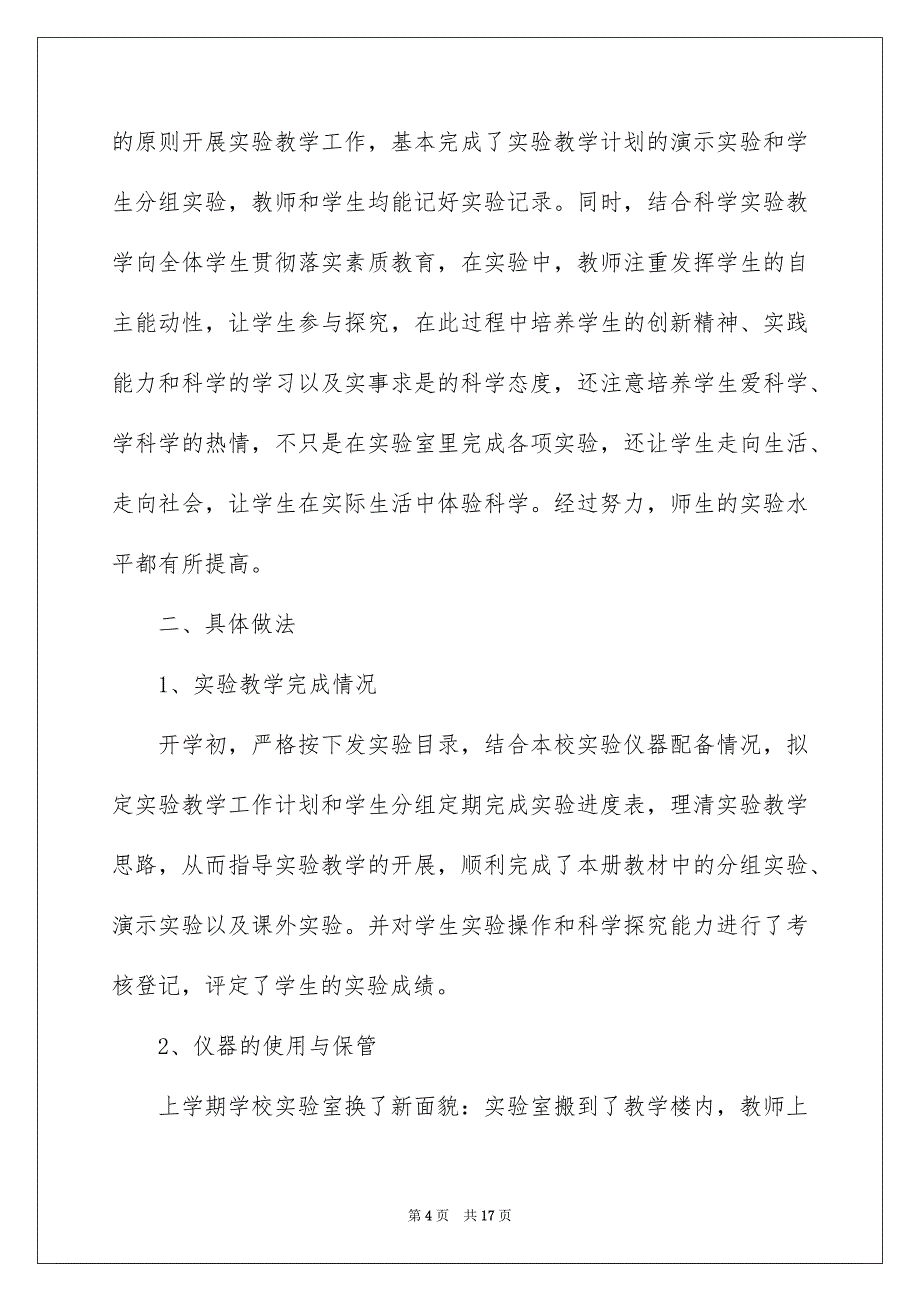 的原则开展实验教学工作，基本完成了实验教学计划的演示实验和学生分组实验，教师和学生均能记好实验记录。同时，结合科学实验教学向全体学生贯彻落实素质教育，在实验中，教师注重发挥学生的自主能动性，让学生参与探究，在此过程中培养学生的创新精神、实践能力和科学的学习以及实事求是的科学态度，还注意培养学生爱科学、学科学的热情，不只是在实验室里完成各项实验，还让学生走向生活、走向社会，让学生在实际生活中体验科学。经过努力，师生的实验水平都有所提高。

二、具体做法

1、实验教学完成情况

开学初，严格按下发实验目录，结合本校实验仪器配备情况，拟定实验教学工作计划和学生分组定期完成实验进度表，理清实验教学思路，从而指导实验教学的开展，顺利完成了本册教材中的分组实验、演示实验以及课外实验。并对学生实验操作和科学探究能力进行了考核登记，评定了学生的实验成绩。

2、仪器的使用与保管

上学期学校实验室换了新面貌：实验室搬到了教学楼内，教师上

第 4 页　共 17 页